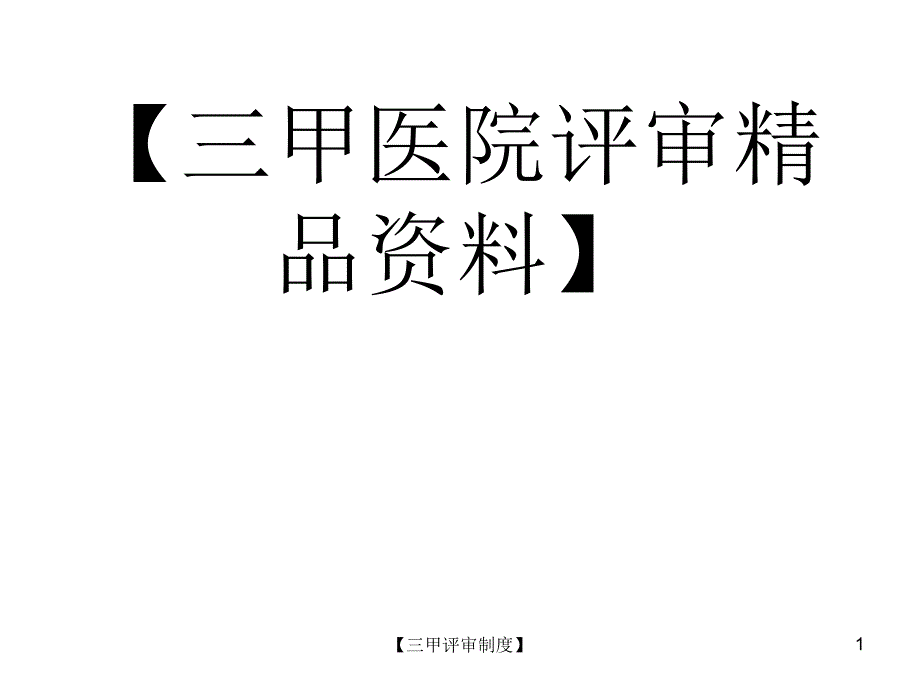 【三甲医院评审精品资料】

【三甲评审制度】

1